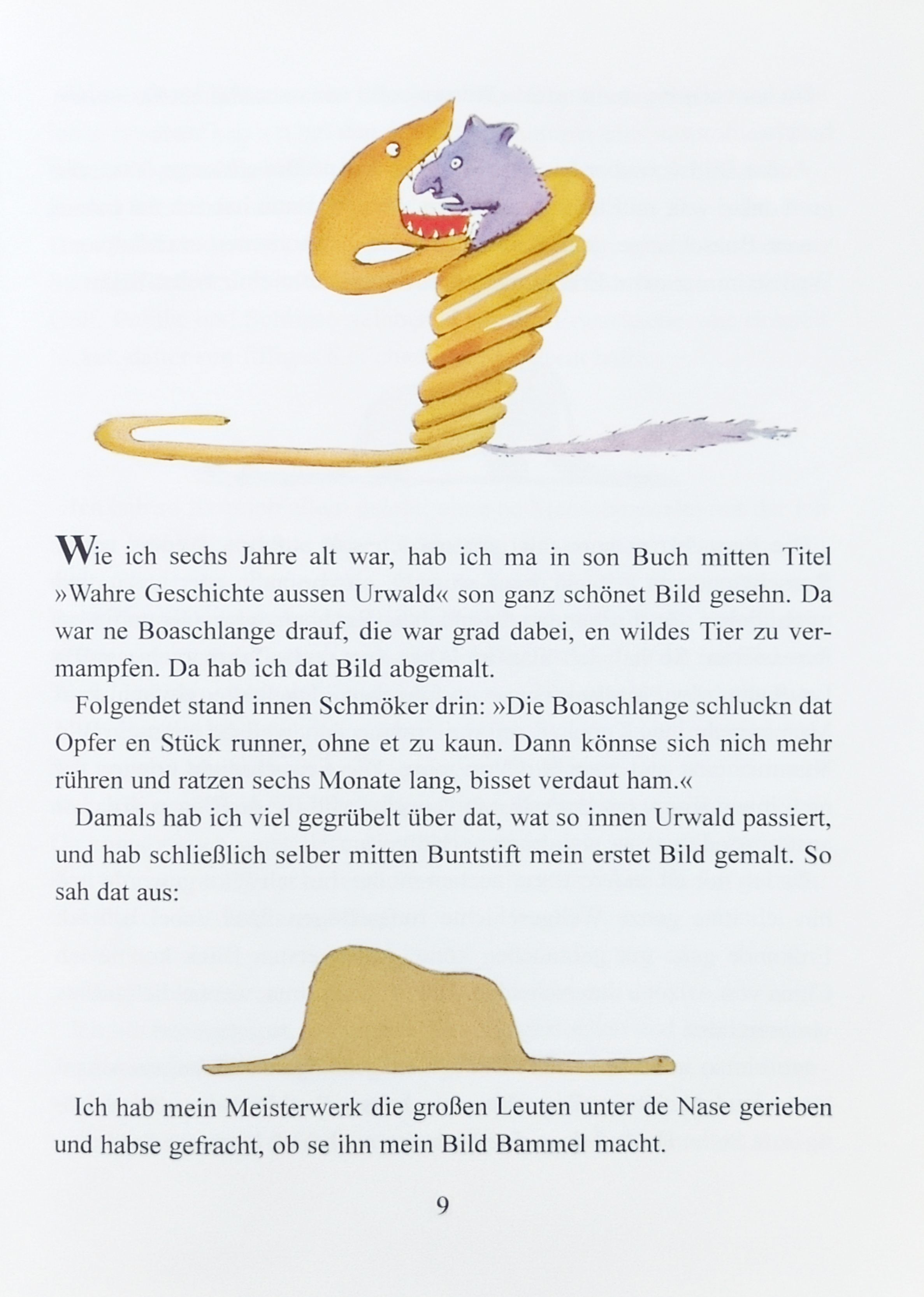 Wie ich sechs Jahre alt war, hab ich ma in son Buch mitten Titel »Wahre Geschichte aussen Urwald« son ganz schönet Bild gesehn. Da war ne Boaschlange drauf, die war grad dabei, en wildes Tier zu vermampfen. Da hab ich dat Bild abgemalt.

Folgendet stand innen Schmöker drin: »Die Boaschlange schluckn dat Opfer en Stück runner, ohne et zu kaun. Dann könnse sich nich mehr rühren und ratzen sechs Monate lang, bisset verdaut ham.«

Damals hab ich viel gegrübelt über dat, wat so innen Urwald passiert, und hab schließlich selber mitten Buntstift mein erstet Bild gemalt. So sah dat aus:

Ich hab mein Meisterwerk die großen Leuten unter de Nase gerieben und habse gefracht, ob se ihn mein Bild Bammel macht.

9